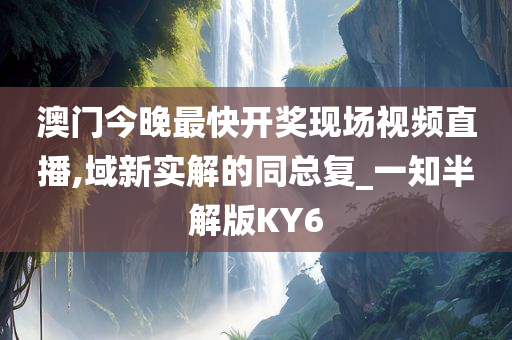 澳门今晚最快开奖现场视频直播,域新实解的同总复_一知半解版KY6